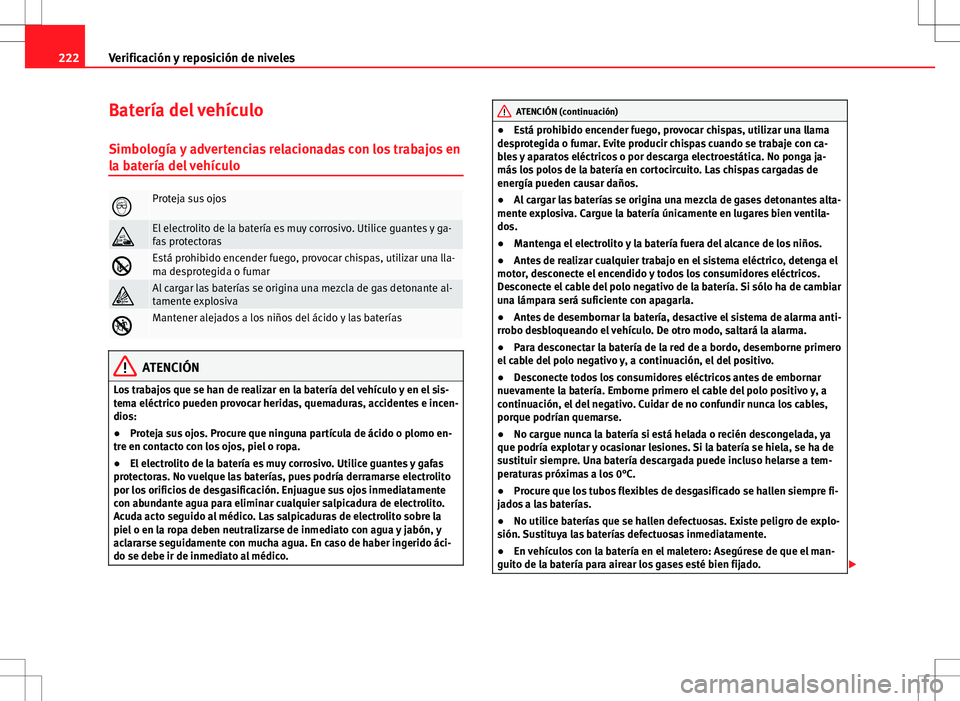 222 Verificación y reposición de niveles

Batería del vehículo

Simbología y advertencias relacionadas con los trabajos en la batería del vehículo

| | |
|---|---|
| | Proteja sus ojos |
| | El electrolito de la batería es muy corrosivo. Utilice guantes y gafas protectoras |
| | Está prohibido encender fuego, provocar chispas, utilizar una llama desprotegida o fumar |
| | Al cargar las baterías se origina una mezcla de gas detonante altamente explosiva |
| | Mantener alejados a los niños del ácido y las baterías |

ATENCIÓN

Los trabajos que se han de realizar en la batería del vehículo y en el sistema eléctrico pueden provocar heridas, quemaduras, accidentes e incendios:

● Proteja sus ojos. Procure que ninguna partícula de ácido o plomo entre en contacto con los ojos, piel o ropa.

● El electrolito de la batería es muy corrosivo. Utilice guantes y gafas protectoras. No vuelque las baterías, pues podría derramarse electrolito por los orificios de desgasificación. Enjuague sus ojos inmediatamente con abundante agua para eliminar cualquier salpicadura de electrolito. Acuda acto seguido al médico. Las salpicaduras de electrolito sobre la piel o en la ropa deben neutralizarse de inmediato con agua y jabón, y aclararse seguidamente con mucha agua. En caso de haber ingerido ácido se debe ir de inmediato al médico.

ATENCIÓN (continuación)

● Está prohibido encender fuego, provocar chispas, utilizar una llama desprotegida o fumar. Evite producir chispas cuando se trabaje con cables y aparatos eléctricos o por descarga electroestática. No ponga jamás los polos de la batería en cortocircuito. Las chispas cargadas de energía pueden causar daños.

● Al cargar las baterías se origina una mezcla de gases detonantes altamente explosiva. Cargue la batería únicamente en lugares bien ventilados.

● Mantenga el electrolito y la batería fuera del alcance de los niños.

● Antes de realizar cualquier trabajo en el sistema eléctrico, detenga el motor, desconecte el encendido y todos los consumidores eléctricos. Desconecte el cable del polo negativo de la batería. Si sólo ha de cambiar una lámpara será suficiente con apagarla.

● Antes de desembornar la batería, desactive el sistema de alarma antirrobo desbloqueando el vehículo. De otro modo, saltará la alarma.

● Para desconectar la batería de la red de a bordo, desemborne primero el cable del polo negativo y, a continuación, el del positivo.

● Desconecte todos los consumidores eléctricos antes de embornar nuevamente la batería. Emborne primero el cable del polo positivo y, a continuación, el del negativo. Cuidar de no confundir nunca los cables, porque podrían quemarse.

● No cargue nunca la batería si está helada o recién descongelada, ya que podría explotar y ocasionar lesiones. Si la batería se hiela, se ha de sustituir siempre. Una batería descargada puede incluso helarse a temperaturas próximas a los 0°C.

● Procure que los tubos flexibles de desgasificado se hallen siempre fijados a las baterías.

● No utilice baterías que se hallen defectuosas. Existe peligro de explosión. Sustituya las baterías defectuosas inmediatamente.

● En vehículos con la batería en el maletero: Asegúrese de que el manguito de la batería para airear los gases esté bien fijado.

carmanualsonline.info